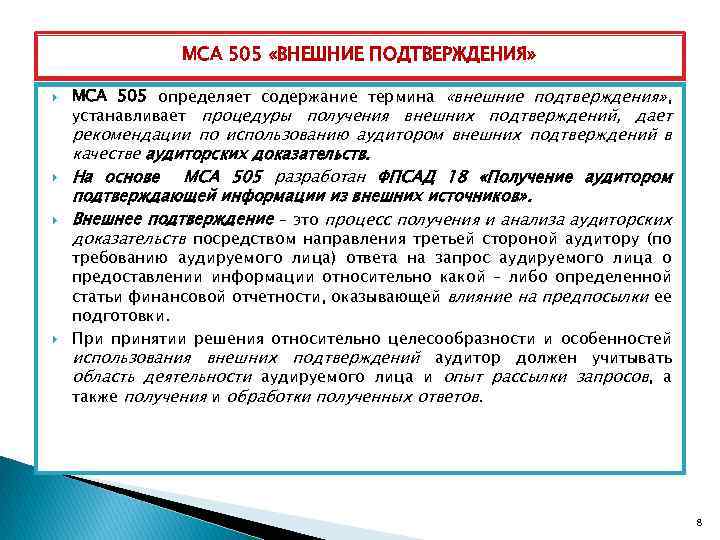 МСА 505 «ВНЕШНИЕ ПОДТВЕРЖДЕНИЯ»

МСА 505 определяет содержание термина «внешние подтверждения», устанавливает процедуры получения внешних подтверждений, дает рекомендации по использованию аудитором внешних подтверждений в качестве аудиторских доказательств.

На основе МСА 505 разработан ФПСАД 18 «Получение аудитором подтверждающей информации из внешних источников».

Внешнее подтверждение – это процесс получения и анализа аудиторских доказательств посредством направления третьей стороной аудитору (по требованию аудируемого лица) ответа на запрос аудируемого лица о предоставлении информации относительно какой – либо определенной статьи финансовой отчетности, оказывающей влияние на предпосылки ее подготовки.

При принятии решения относительно целесообразности и особенностей использования внешних подтверждений аудитор должен учитывать область деятельности аудируемого лица и опыт рассылки запросов, а также получения и обработки полученных ответов.

8